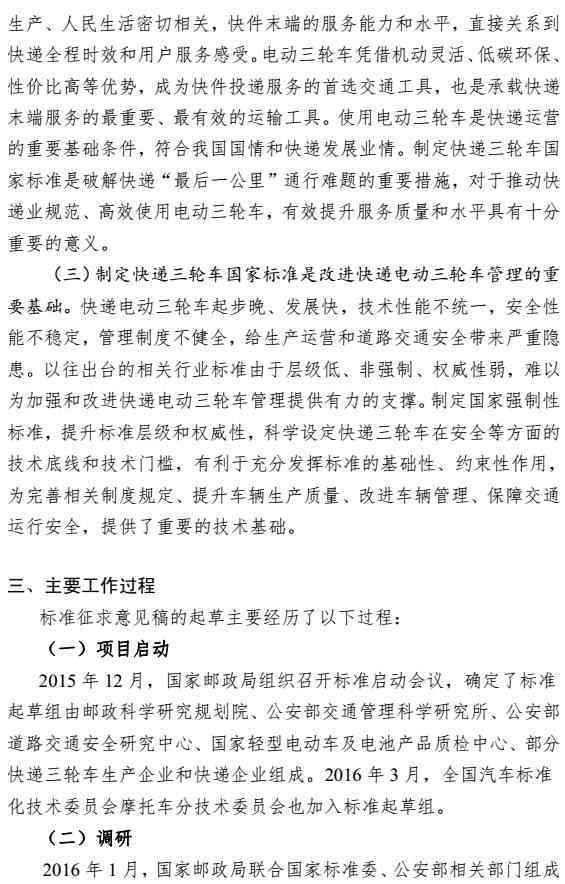 生产、人民生活密切相关，快件末端的服务能力和水平，直接关系到快递全程时效和用户服务感受。电动三轮车凭借机动灵活、低碳环保、性价比高等优势，成为快件投递服务的首选交通工具，也是承载快递末端服务的最重要、最有效的运输工具。使用电动三轮车是快递运营的重要基础条件，符合我国国情和快递发展业情。制定快递三轮车国家标准是破解快递“最后一公里”通行难题的重要措施，对于推动快递业规范、高效使用电动三轮车，有效提升服务质量和水平具有十分重要的意义。

（三）制定快递三轮车国家标准是改进快递电动三轮车管理的重要基础。快递电动三轮车起步晚、发展快，技术性能不统一，安全性能不稳定，管理制度不健全，给生产运营和道路交通安全带来严重隐患。以往出台的相关行业标准由于层级低、非强制、权威性弱，难以为加强和改进快递电动三轮车管理提供有力的支撑。制定国家强制性标准，提升标准层级和权威性，科学设定快递三轮车在安全等方面的技术底线和技术门槛，有利于充分发挥标准的基础性、约束性作用，为完善相关制度规定、提升车辆生产质量、改进车辆管理、保障交通运行安全，提供了重要的技术基础。

三、主要工作过程

标准征求意见稿的起草主要经历了以下过程：

（一）项目启动

2015 年 12 月，国家邮政局组织召开标准启动会议，确定了标准起草组由邮政科学研究规划院、公安部交通管理科学研究所、公安部道路交通安全研究中心、国家轻型电动车及电池产品质检中心、部分快递三轮车生产企业和快递企业组成。2016 年 3 月，全国汽车标准化技术委员会摩托车分技术委员会也加入标准起草组。

（二）调研

2016 年 1 月，国家邮政局联合国家标准委、公安部相关部门组成